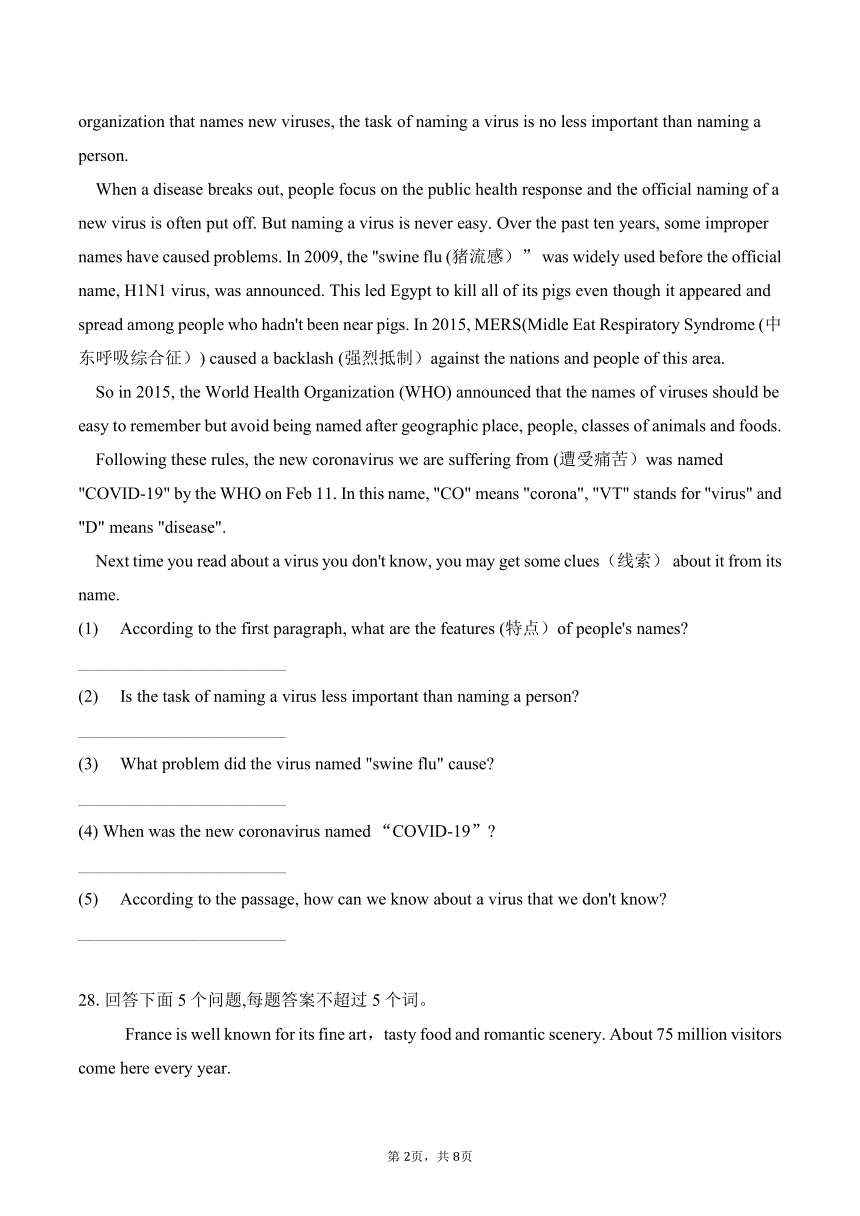 organization that names new viruses, the task of naming a virus is no less important than naming a person.

When a disease breaks out, people focus on the public health response and the official naming of a new virus is often put off. But naming a virus is never easy. Over the past ten years, some improper names have caused problems. In 2009, the "swine flu (猪流感）” was widely used before the official name, H1N1 virus, was announced. This led Egypt to kill all of its pigs even though it appeared and spread among people who hadn't been near pigs. In 2015, MERS(Midle Eat Respiratory Syndrome (中东呼吸综合征）) caused a backlash (强烈抵制）against the nations and people of this area.

So in 2015, the World Health Organization (WHO) announced that the names of viruses should be easy to remember but avoid being named after geographic place, people, classes of animals and foods.

Following these rules, the new coronavirus we are suffering from (遭受痛苦）was named "COVID-19" by the WHO on Feb 11. In this name, "CO" means "corona", "VT" stands for "virus" and "D" means "disease".

Next time you read about a virus you don't know, you may get some clues（线索） about it from its name.

(1) According to the first paragraph, what are the features (特点）of people's names?

(2) Is the task of naming a virus less important than naming a person?

(3) What problem did the virus named "swine flu" cause?

(4) When was the new coronavirus named “COVID-19”?

(5) According to the passage, how can we know about a virus that we don't know?

28. 回答下面 5 个问题,每题答案不超过 5 个词。

France is well known for its fine art，tasty food and romantic scenery. About 75 million visitors come here every year.

第 2页，共 8页